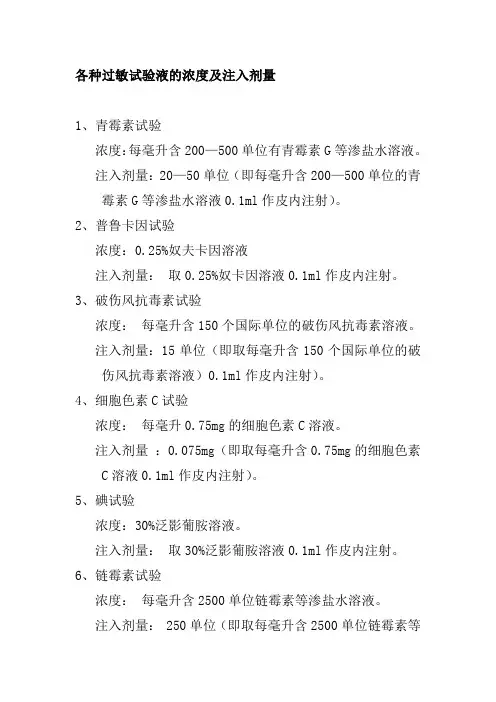 各种过敏试验液的浓度及注入剂量

1、青霉素试验

浓度：每毫升含 200—500 单位有青霉素 G 等渗盐水溶液。

注入剂量：20—50 单位（即每毫升含 200—500 单位的青霉素 G 等渗盐水溶液 0.1ml 作皮内注射）。

2、普鲁卡因试验

浓度：0.25%奴夫卡因溶液

注入剂量： 取 0.25%奴卡因溶液 0.1ml 作皮内注射。

3、破伤风抗毒素试验

浓度： 每毫升含 150 个国际单位的破伤风抗毒素溶液。

注入剂量：15 单位（即取每毫升含 150 个国际单位的破伤风抗毒素溶液）0.1ml 作皮内注射）。

4、细胞色素 C 试验

浓度： 每毫升 0.75mg 的细胞色素 C 溶液。

注入剂量 ：0.075mg（即取每毫升含 0.75mg 的细胞色素 C 溶液 0.1ml 作皮内注射）。

5、碘试验

浓度：30%泛影葡胺溶液。

注入剂量： 取 30%泛影葡胺溶液 0.1ml 作皮内注射。

6、链霉素试验

浓度： 每毫升含 2500 单位链霉素等渗盐水溶液。

注入剂量： 250 单位（即取每毫升含 2500 单位链霉素等